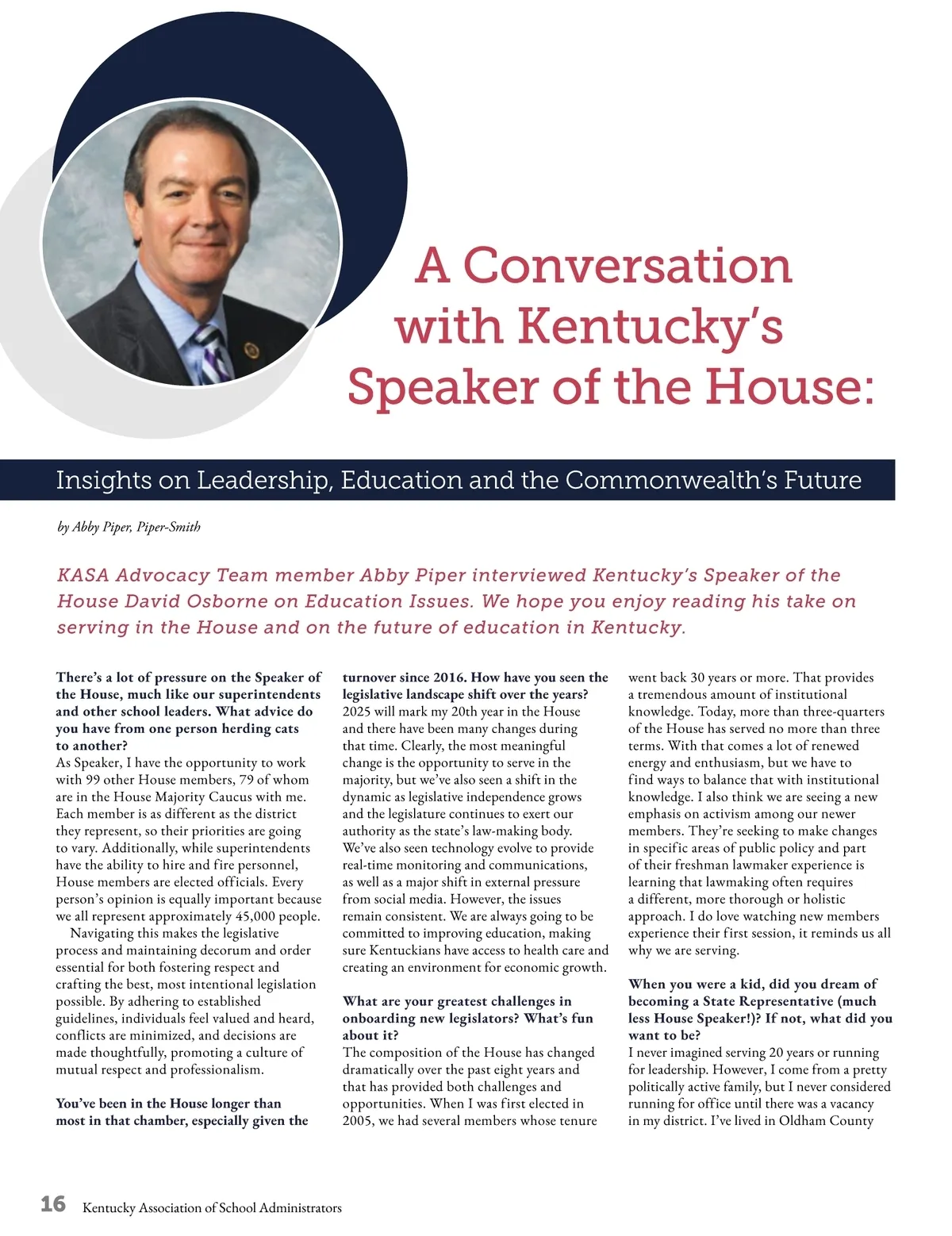 A Conversation with Kentucky's Speaker of the House:

Insights on Leadership, Education and the Commonwealth's Future

by Abby Piper, Piper-Smith

KASA Advocacy Team member Abby Piper interviewed Kentucky's Speaker of the House David Osborne on Education Issues. We hope you enjoy reading his take on serving in the House and on the future of education in Kentucky.

There's a lot of pressure on the Speaker of the House, much like our superintendents and other school leaders. What advice do you have from one person herding cats to another?
As Speaker, I have the opportunity to work with 99 other House members, 79 of whom are in the House Majority Caucus with me. Each member is as different as the district they represent, so their priorities are going to vary. Additionally, while superintendents have the ability to hire and fire personnel, House members are elected officials. Every person's opinion is equally important because we all represent approximately 45,000 people.

Navigating this makes the legislative process and maintaining decorum and order essential for both fostering respect and crafting the best, most intentional legislation possible. By adhering to established guidelines, individuals feel valued and heard, conflicts are minimized, and decisions are made thoughtfully, promoting a culture of mutual respect and professionalism.

You've been in the House longer than most in that chamber, especially given the turnover since 2016. How have you seen the legislative landscape shift over the years?
2025 will mark my 20th year in the House and there have been many changes during that time. Clearly, the most meaningful change is the opportunity to serve in the majority, but we've also seen a shift in the dynamic as legislative independence grows and the legislature continues to exert our authority as the state's law-making body. We've also seen technology evolve to provide real-time monitoring and communications, as well as a major shift in external pressure from social media. However, the issues remain consistent. We are always going to be committed to improving education, making sure Kentuckians have access to health care and creating an environment for economic growth.

What are your greatest challenges in onboarding new legislators? What's fun about it?
The composition of the House has changed dramatically over the past eight years and that has provided both challenges and opportunities. When I was first elected in 2005, we had several members whose tenure went back 30 years or more. That provides a tremendous amount of institutional knowledge. Today, more than three-quarters of the House has served no more than three terms. With that comes a lot of renewed energy and enthusiasm, but we have to find ways to balance that with institutional knowledge. I also think we are seeing a new emphasis on activism among our newer members. They're seeking to make changes in specific areas of public policy and part of their freshman lawmaker experience is learning that lawmaking often requires a different, more thorough or holistic approach. I do love watching new members experience their first session, it reminds us all why we are serving.

When you were a kid, did you dream of becoming a State Representative (much less House Speaker!)? If not, what did you want to be?
I never imagined serving 20 years or running for leadership. However, I come from a pretty politically active family, but I never considered running for office until there was a vacancy in my district. I've lived in Oldham County

16 Kentucky Association of School Administrators